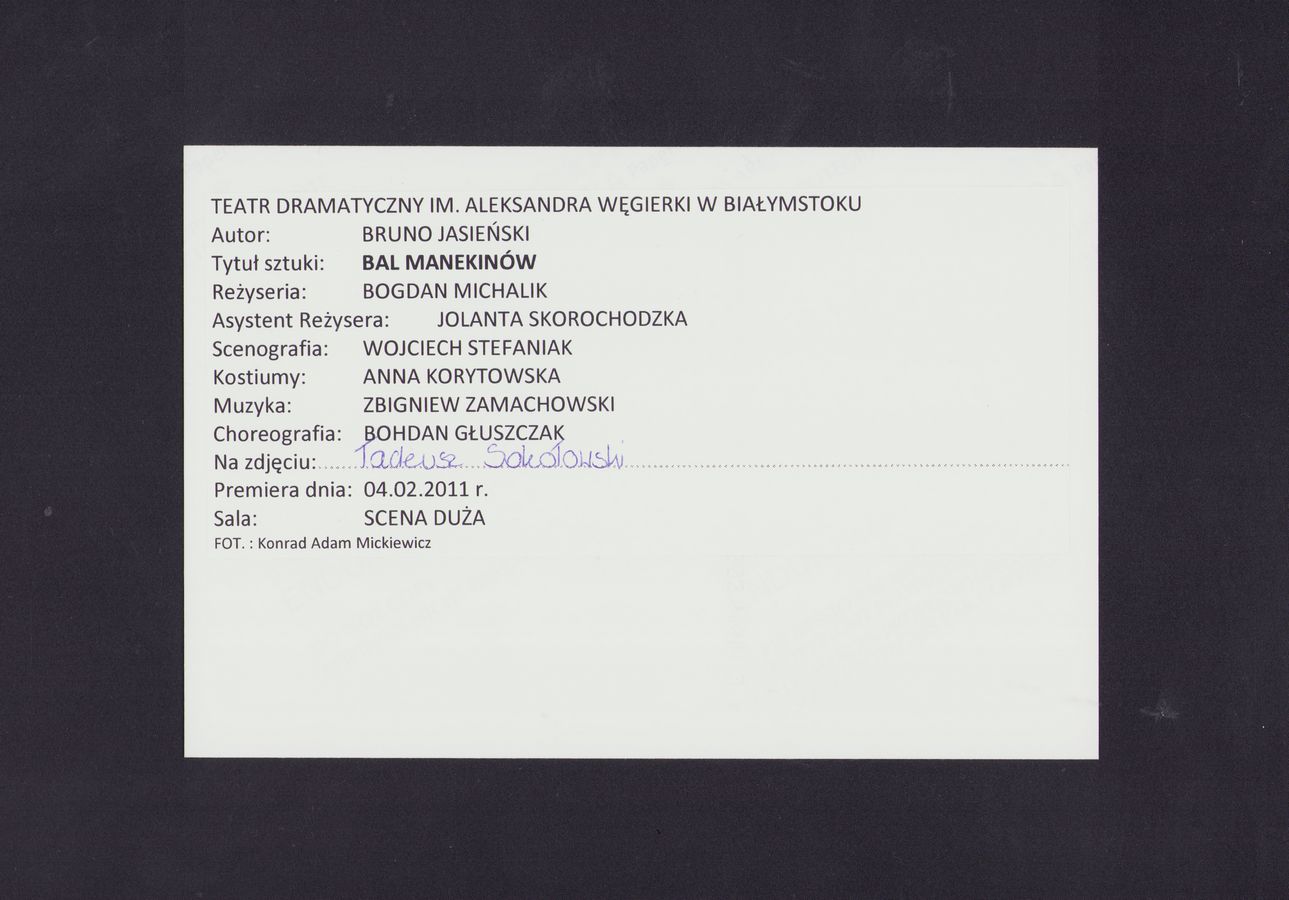 TEATR DRAMATYCZNY IM. ALEKSANDRA WĘGIERKI W BIAŁYMSTOKU
Autor: BRUNO JASIEŃSKI
Tytuł sztuki: BAL MANEKINÓW
Reżyseria: BOGDAN MICHALIK
Asystent Reżysera: JOLANTA SKOROCHODZKA
Scenografia: WOJCIECH STEFANIAK
Kostiumy: ANNA KORYTOWSKA
Muzyka: ZBIGNIEW ZAMACHOWSKI
Choreografia: BOHDAN GŁUSZCZAK
Na zdjęciu: Tadeusz Sokołowski
Premiera dnia: 04.02.2011 r.
Sala: SCENA DUŻA
FOT. : Konrad Adam Mickiewicz